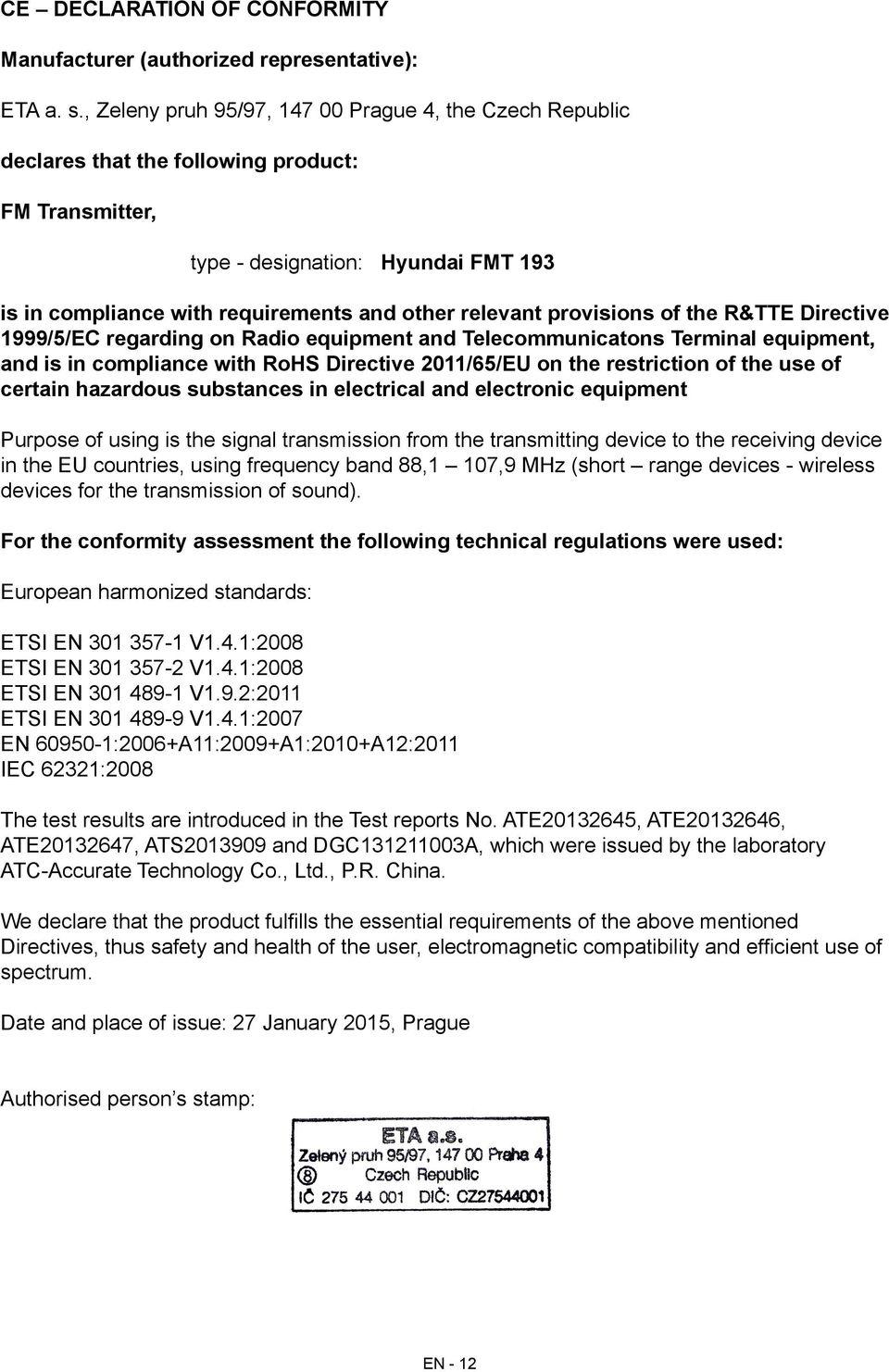 CE – DECLARATION OF CONFORMITY

Manufacturer (authorized representative):

ETA a. s., Zeleny pruh 95/97, 147 00 Prague 4, the Czech Republic

declares that the following product:

FM Transmitter,

type - designation: Hyundai FMT 193

is in compliance with requirements and other relevant provisions of the R&TTE Directive 1999/5/EC regarding on Radio equipment and Telecommunicatons Terminal equipment, and is in compliance with RoHS Directive 2011/65/EU on the restriction of the use of certain hazardous substances in electrical and electronic equipment

Purpose of using is the signal transmission from the transmitting device to the receiving device in the EU countries, using frequency band 88,1 – 107,9 MHz (short – range devices - wireless devices for the transmission of sound).

For the conformity assessment the following technical regulations were used:

European harmonized standards:

ETSI EN 301 357-1 V1.4.1:2008
ETSI EN 301 357-2 V1.4.1:2008
ETSI EN 301 489-1 V1.9.2:2011
ETSI EN 301 489-9 V1.4.1:2007
EN 60950-1:2006+A11:2009+A1:2010+A12:2011
IEC 62321:2008

The test results are introduced in the Test reports No. ATE20132645, ATE20132646, ATE20132647, ATS2013909 and DGC131211003A, which were issued by the laboratory ATC-Accurate Technology Co., Ltd., P.R. China.

We declare that the product fulfills the essential requirements of the above mentioned Directives, thus safety and health of the user, electromagnetic compatibility and efficient use of spectrum.

Date and place of issue: 27 January 2015, Prague

Authorised person’s stamp:

ETA a.s.
Zelený pruh 95/97, 147 00 Praha 4
8 Czech Republic
IČ 275 44 001 DIČ: CZ27544001

EN - 12